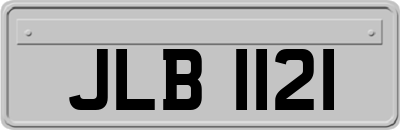 JLB 1121